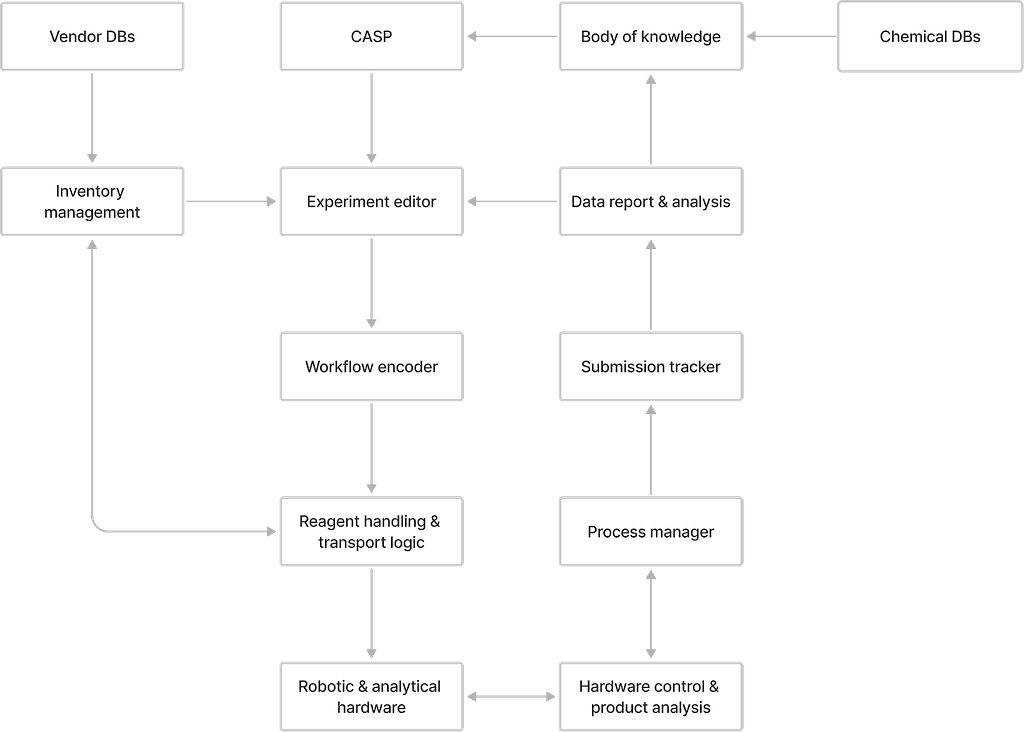 Vendor DBs

CASP

Body of knowledge

Chemical DBs

Inventory management

Experiment editor

Data report & analysis

Workflow encoder

Submission tracker

Reagent handling & transport logic

Process manager

Robotic & analytical hardware

Hardware control & product analysis